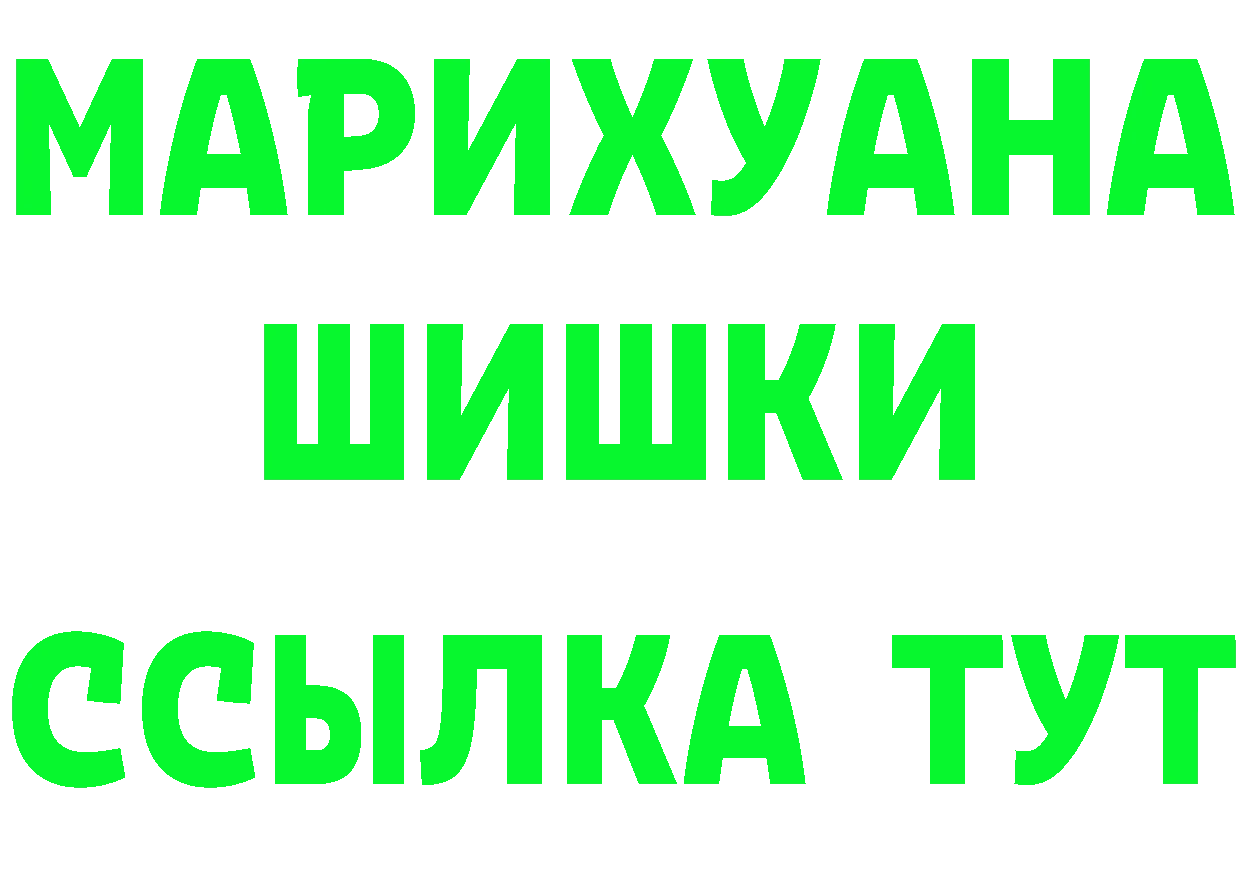 МАРИХУАНА
ШИШКИ
ССЫЛКА ТУТ